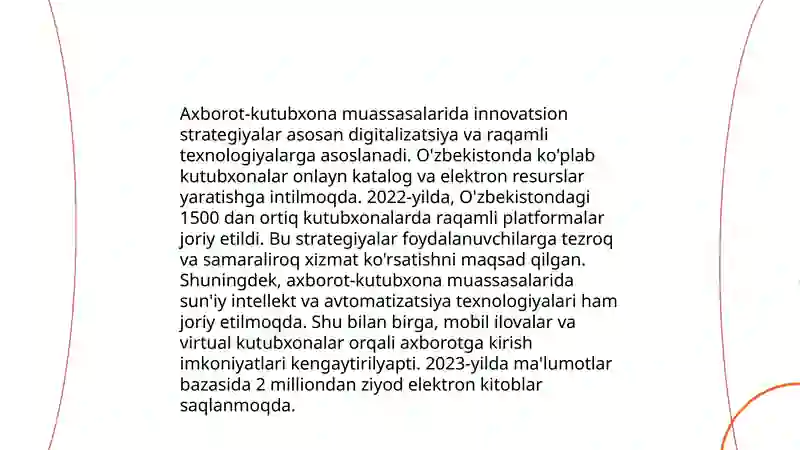 Axborot-kutubxona muassasalarida innovatsion strategiyalar asosan digitalizatsiya va raqamli texnologiyalarga asoslanadi. O'zbekistonda ko'plab kutubxonalar onlayn katalog va elektron resurslar yaratishga intilmoqda. 2022-yilda, O'zbekistondagi 1500 dan ortiq kutubxonalarda raqamli platformalar joriy etildi. Bu strategiyalar foydalanuvchilarga tezroq va samaraliroq xizmat ko'rsatishni maqsad qilgan. Shuningdek, axborot-kutubxona muassasalarida sun'iy intellekt va avtomatizatsiya texnologiyalari ham joriy etilmoqda. Shu bilan birga, mobil ilovalar va virtual kutubxonalar orqali axborotga kirish imkoniyatlari kengaytirilyapti. 2023-yilda ma'lumotlar bazasida 2 milliondan ziyod elektron kitoblar saqlanmoqda.